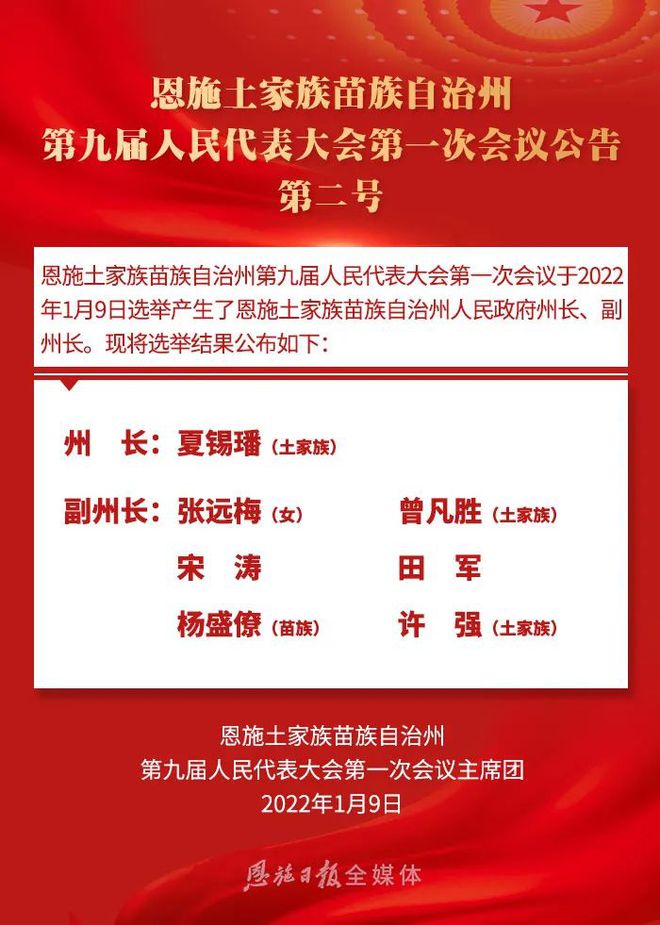 恩施土家族苗族自治州
第九届人民代表大会第一次会议公告
第二号

恩施土家族苗族自治州第九届人民代表大会第一次会议于2022年1月9日选举产生了恩施土家族苗族自治州人民政府州长、副州长。现将选举结果公布如下：

州　长：夏锡璠（土家族）

副州长：张远梅（女）　曾凡胜（土家族）
宋　涛　田　军
杨盛僚（苗族）　许　强（土家族）

恩施土家族苗族自治州
第九届人民代表大会第一次会议主席团
2022年1月9日

恩施日报全媒体